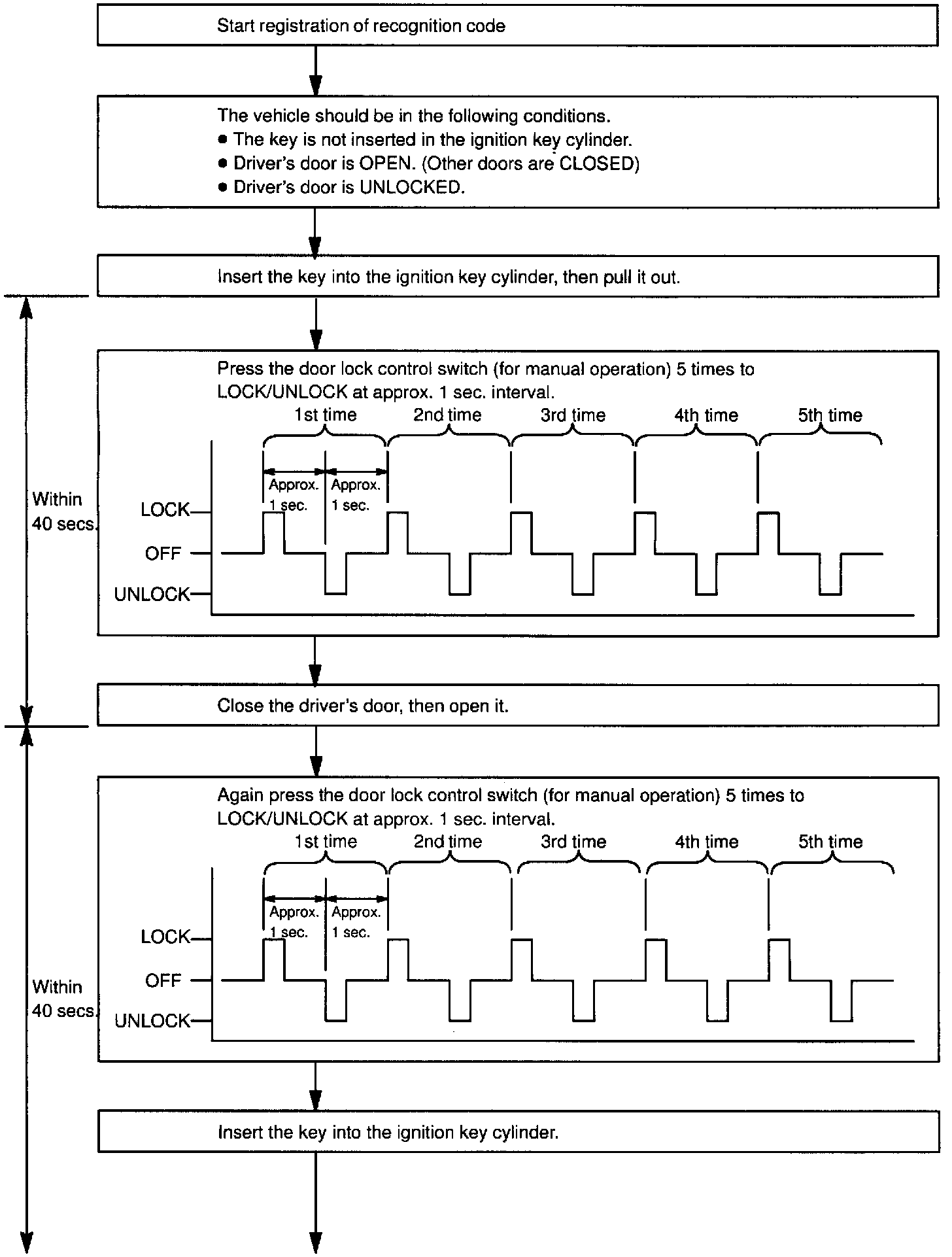 Start registration of recognition code

The vehicle should be in the following conditions.
● The key is not inserted in the ignition key cylinder.
● Driver's door is OPEN. (Other doors are CLOSED)
● Driver's door is UNLOCKED.

Insert the key into the ignition key cylinder, then pull it out.

Within 40 secs.

Press the door lock control switch (for manual operation) 5 times to LOCK/UNLOCK at approx. 1 sec. interval.

1st time 2nd time 3rd time 4th time 5th time

Approx. 1 sec. Approx. 1 sec.

LOCK
OFF
UNLOCK

Close the driver's door, then open it.

Within 40 secs.

Again press the door lock control switch (for manual operation) 5 times to LOCK/UNLOCK at approx. 1 sec. interval.

1st time 2nd time 3rd time 4th time 5th time

Approx. 1 sec. Approx. 1 sec.

LOCK
OFF
UNLOCK

Insert the key into the ignition key cylinder.